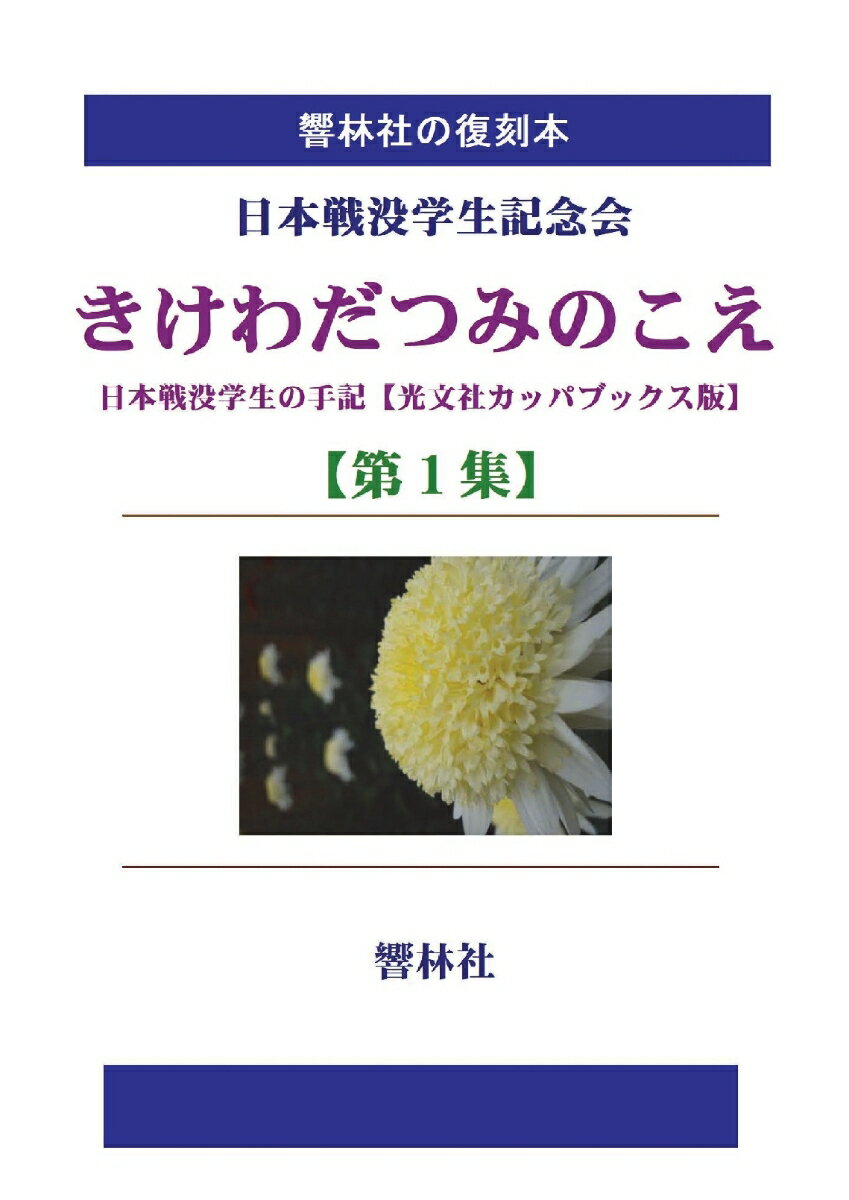 響林社の復刻本

日本戦没学生記念会

きけわだつみのこえ

日本戦没学生の手記【光文社カッパブックス版】

【第１集】

響林社